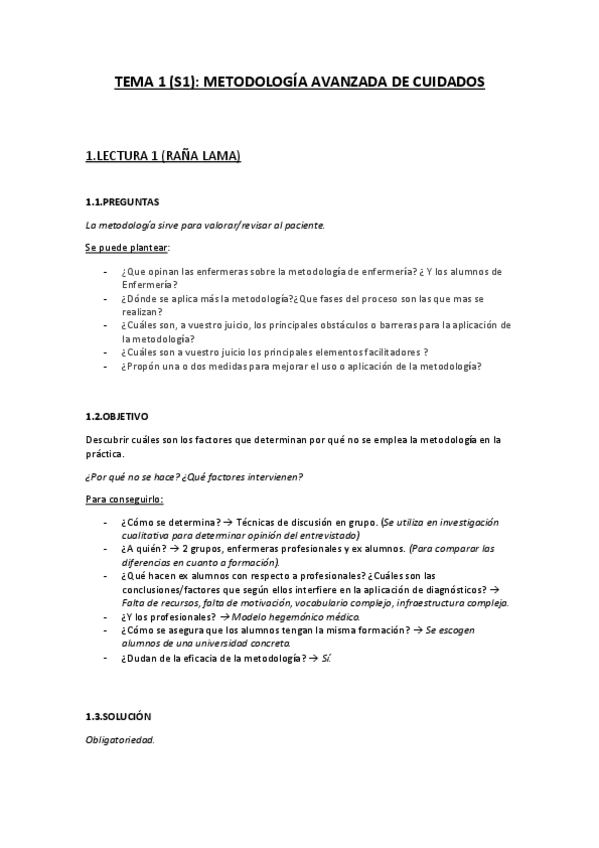 TEMA 1 (S1): METODOLOGÍA AVANZADA DE CUIDADOS

1.LECTURA 1 (RAÑA LAMA)

1.1.PREGUNTAS

La metodología sirve para valorar/revisar al paciente.

Se puede plantear:

- ¿Que opinan las enfermeras sobre la metodología de enfermería? ¿ Y los alumnos de Enfermería?
- ¿Dónde se aplica más la metodología?¿Que fases del proceso son las que mas se realizan?
- ¿Cuáles son, a vuestro juicio, los principales obstáculos o barreras para la aplicación de la metodología?
- ¿Cuáles son a vuestro juicio los principales elementos facilitadores ?
- ¿Propón una o dos medidas para mejorar el uso o aplicación de la metodología?

1.2.OBJETIVO

Descubrir cuáles son los factores que determinan por qué no se emplea la metodología en la práctica.

¿Por qué no se hace? ¿Qué factores intervienen?

Para conseguirlo:

- ¿Cómo se determina? → Técnicas de discusión en grupo. (Se utiliza en investigación cualitativa para determinar opinión del entrevistado)
- ¿A quién? → 2 grupos, enfermeras profesionales y ex alumnos. (Para comparar las diferencias en cuanto a formación).
- ¿Qué hacen ex alumnos con respecto a profesionales? ¿Cuáles son las conclusiones/factores que según ellos interfiere en la aplicación de diagnósticos? → Falta de recursos, falta de motivación, vocabulario complejo, infraestructura compleja.
- ¿Y los profesionales? → Modelo hegemónico médico.
- ¿Cómo se asegura que los alumnos tengan la misma formación? → Se escogen alumnos de una universidad concreta.
- ¿Dudan de la eficacia de la metodología? → Sí.

1.3.SOLUCIÓN

Obligatoriedad.